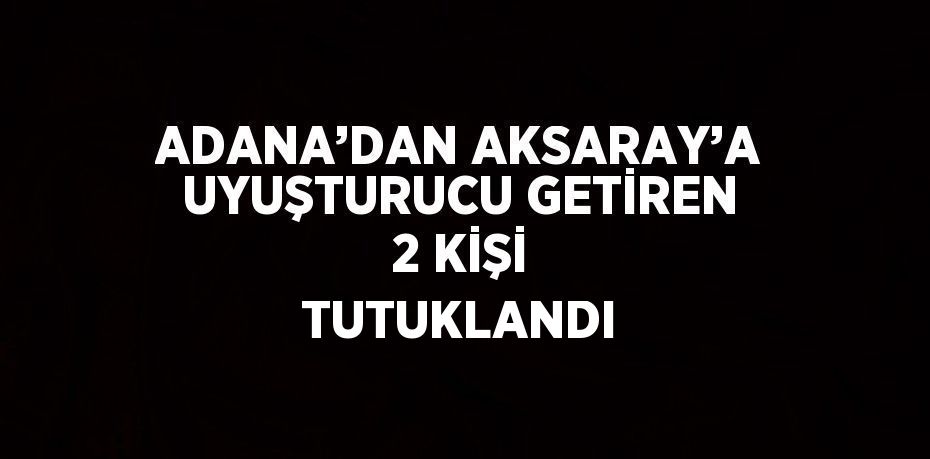 ADANA’DAN AKSARAY’A UYUŞTURUCU GETİREN 2 KİŞİ TUTUKLANDI